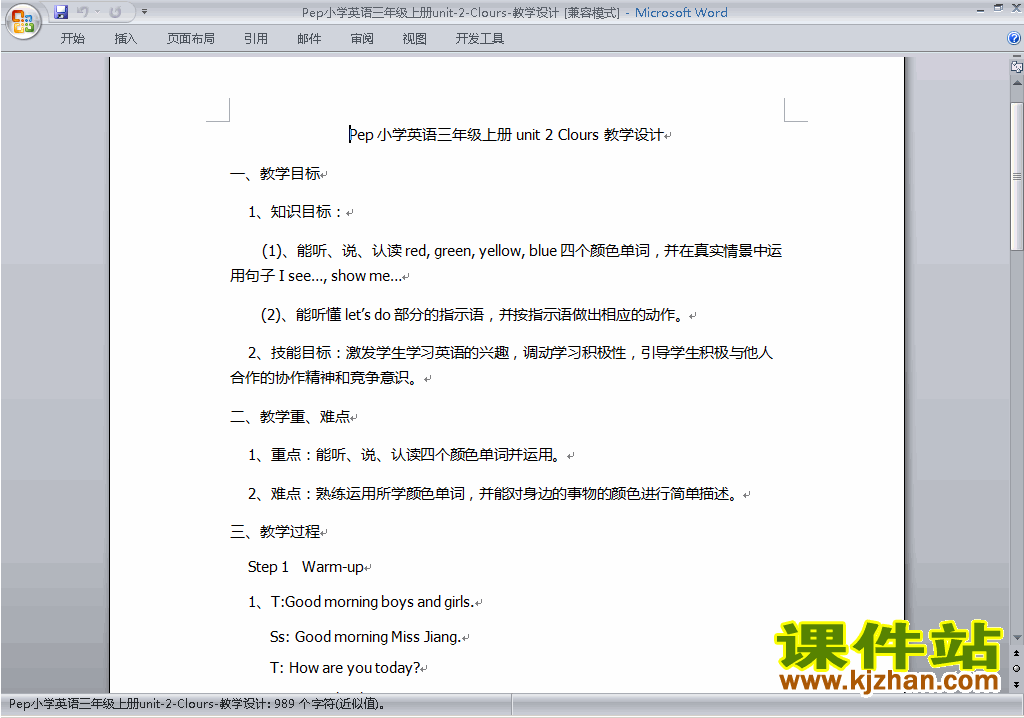 Pep小学英语三年级上册unit-2-Clours-教学设计 [兼容模式] - Microsoft Word

开始 插入 页面布局 引用 邮件 审阅 视图 开发工具

Pep 小学英语三年级上册 unit 2 Clours 教学设计

一、教学目标

1、知识目标：

(1)、能听、说、认读 red, green, yellow, blue 四个颜色单词，并在真实情景中运用句子 I see..., show me...

(2)、能听懂 let's do 部分的指示语，并按指示语做出相应的动作。

2、技能目标：激发学生学习英语的兴趣，调动学习积极性，引导学生积极与他人合作的协作精神和竞争意识。

二、教学重、难点

1、重点：能听、说、认读四个颜色单词并运用。

2、难点：熟练运用所学颜色单词，并能对身边的事物的颜色进行简单描述。

三、教学过程

Step 1 Warm-up

1、T:Good morning boys and girls.

Ss: Good morning Miss Jiang.

T: How are you today?

课件站
www.kjzhan.com

Pep小学英语三年级上册unit-2-Clours-教学设计: 989 个字符(近似值)。